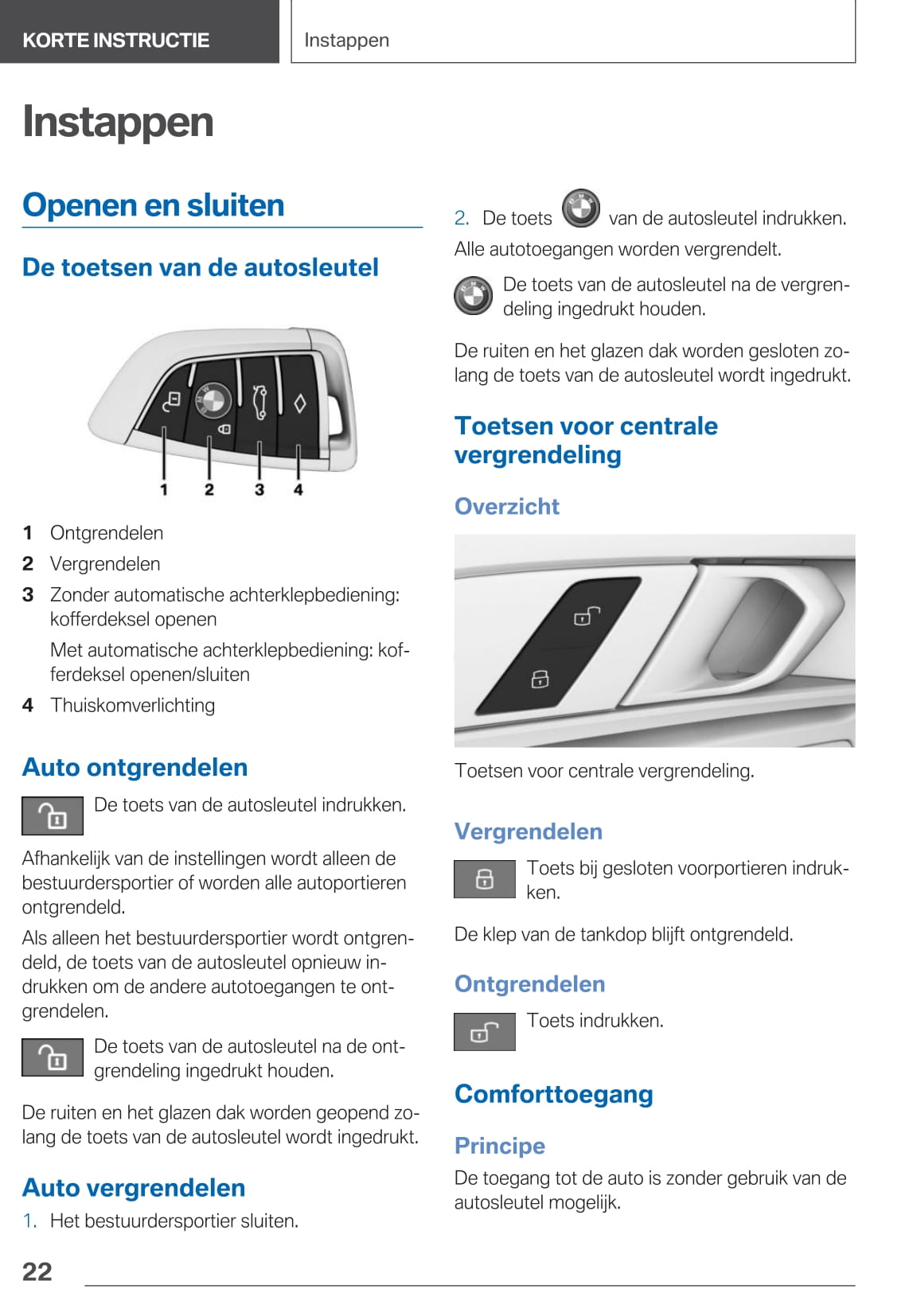 KORTE INSTRUCTIE

Instappen

Instappen

Openen en sluiten

De toetsen van de autosleutel

1 2 3 4

1 Ontgrendelen

2 Vergrendelen

3 Zonder automatische achterklepbediening: kofferdeksel openen

Met automatische achterklepbediening: kofferdeksel openen/sluiten

4 Thuiskomverlichting

Auto ontgrendelen

De toets van de autosleutel indrukken.

Afhankelijk van de instellingen wordt alleen de bestuurdersportier of worden alle autoportieren ontgrendeld.

Als alleen het bestuurdersportier wordt ontgrendeld, de toets van de autosleutel opnieuw indrukken om de andere autotoegangen te ontgrendelen.

De toets van de autosleutel na de ontgrendeling ingedrukt houden.

De ruiten en het glazen dak worden geopend zolang de toets van de autosleutel wordt ingedrukt.

Auto vergrendelen

1. Het bestuurdersportier sluiten.

2. De toets van de autosleutel indrukken.

Alle autotoegangen worden vergrendelt.

De toets van de autosleutel na de vergrendeling ingedrukt houden.

De ruiten en het glazen dak worden gesloten zolang de toets van de autosleutel wordt ingedrukt.

Toetsen voor centrale vergrendeling

Overzicht

Toetsen voor centrale vergrendeling.

Vergrendelen

Toets bij gesloten voorportieren indrukken.

De klep van de tankdop blijft ontgrendeld.

Ontgrendelen

Toets indrukken.

Comforttoegang

Principe

De toegang tot de auto is zonder gebruik van de autosleutel mogelijk.

22